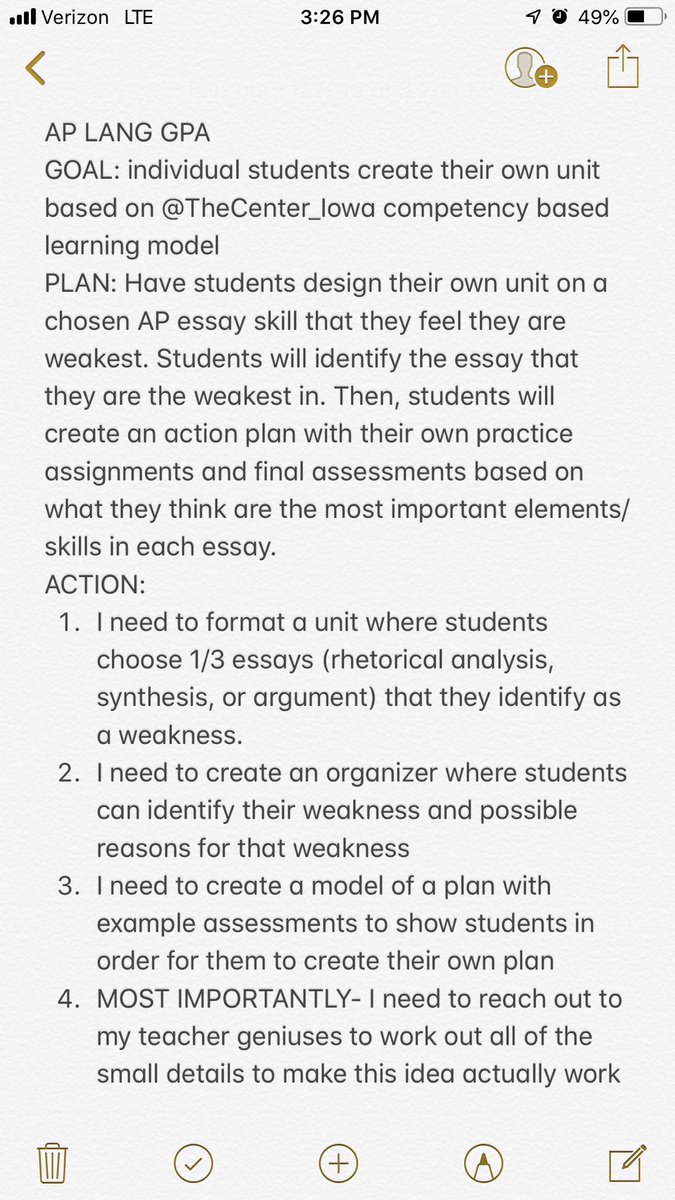 Verizon LTE 3:26 PM 49%

AP LANG GPA
GOAL: individual students create their own unit based on @TheCenter_Iowa competency based learning model
PLAN: Have students design their own unit on a chosen AP essay skill that they feel they are weakest. Students will identify the essay that they are the weakest in. Then, students will create an action plan with their own practice assignments and final assessments based on what they think are the most important elements/skills in each essay.
ACTION:
1. I need to format a unit where students choose 1/3 essays (rhetorical analysis, synthesis, or argument) that they identify as a weakness.
2. I need to create an organizer where students can identify their weakness and possible reasons for that weakness
3. I need to create a model of a plan with example assessments to show students in order for them to create their own plan
4. MOST IMPORTANTLY- I need to reach out to my teacher geniuses to work out all of the small details to make this idea actually work